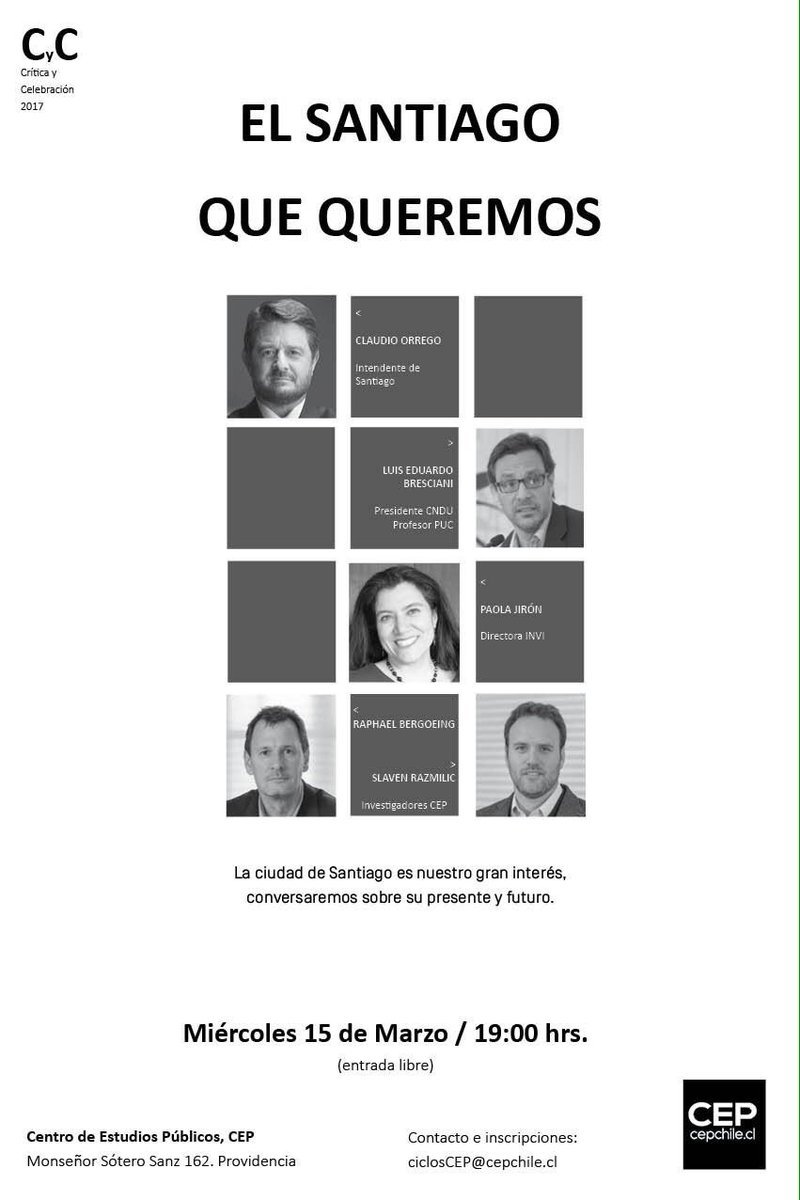 CyC
Crítica y
Celebración
2017

EL SANTIAGO
QUE QUEREMOS

<
CLAUDIO ORREGO
Intendente de Santiago

>
LUIS EDUARDO BRESCIANI
Presidente CNDU
Profesor PUC

<
PAOLA JIRÓN
Directora INVI

<
RAPHAEL BERGOEING
>
SLAVEN RAZMILIC
Investigadores CEP

La ciudad de Santiago es nuestro gran interés, conversaremos sobre su presente y futuro.

Miércoles 15 de Marzo / 19:00 hrs.
(entrada libre)

Centro de Estudios Públicos, CEP
Monseñor Sótero Sanz 162. Providencia

Contacto e inscripciones:
ciclosCEP@cepchile.cl

CEP
cepchile.cl